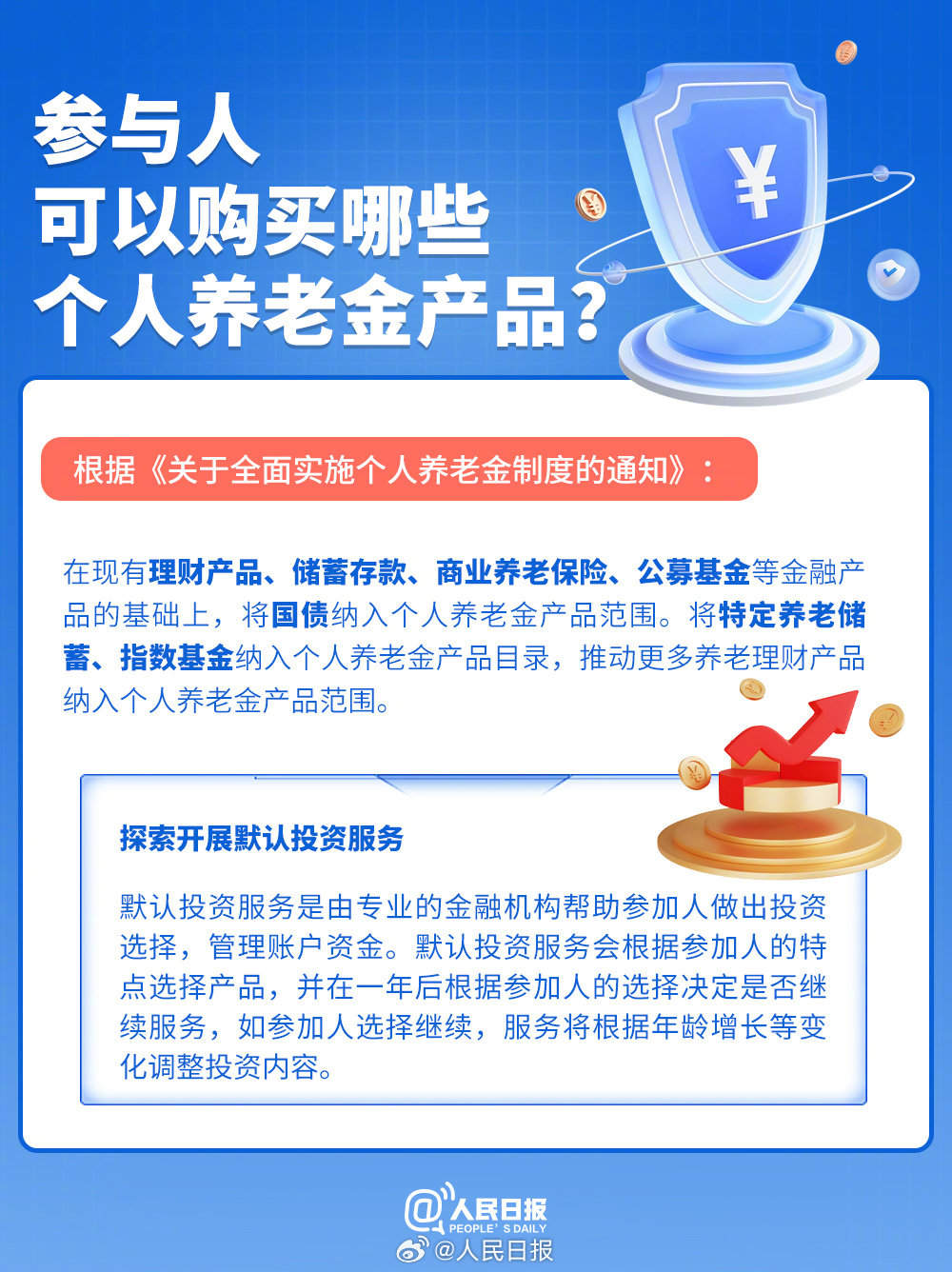 参与人
可以购买哪些
个人养老金产品？

¥

根据《关于全面实施个人养老金制度的通知》：

在现有理财产品、储蓄存款、商业养老保险、公募基金等金融产品的基础上，将国债纳入个人养老金产品范围。将特定养老储蓄、指数基金纳入个人养老金产品目录，推动更多养老理财产品纳入个人养老金产品范围。

探索开展默认投资服务

默认投资服务是由专业的金融机构帮助参加人做出投资选择，管理账户资金。默认投资服务会根据参加人的特点选择产品，并在一年后根据参加人的选择决定是否继续服务，如参加人选择继续，服务将根据年龄增长等变化调整投资内容。

@人民日报
PEOPLE'S DAILY
@人民日报